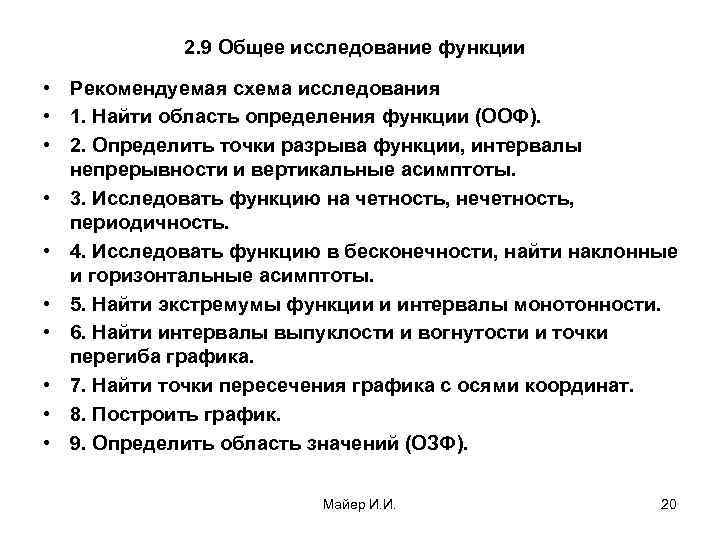 2.9 Общее исследование функции

• Рекомендуемая схема исследования
• 1. Найти область определения функции (ООФ).
• 2. Определить точки разрыва функции, интервалы непрерывности и вертикальные асимптоты.
• 3. Исследовать функцию на четность, нечетность, периодичность.
• 4. Исследовать функцию в бесконечности, найти наклонные и горизонтальные асимптоты.
• 5. Найти экстремумы функции и интервалы монотонности.
• 6. Найти интервалы выпуклости и вогнутости и точки перегиба графика.
• 7. Найти точки пересечения графика с осями координат.
• 8. Построить график.
• 9. Определить область значений (ОЗФ).

Майер И.И.

20